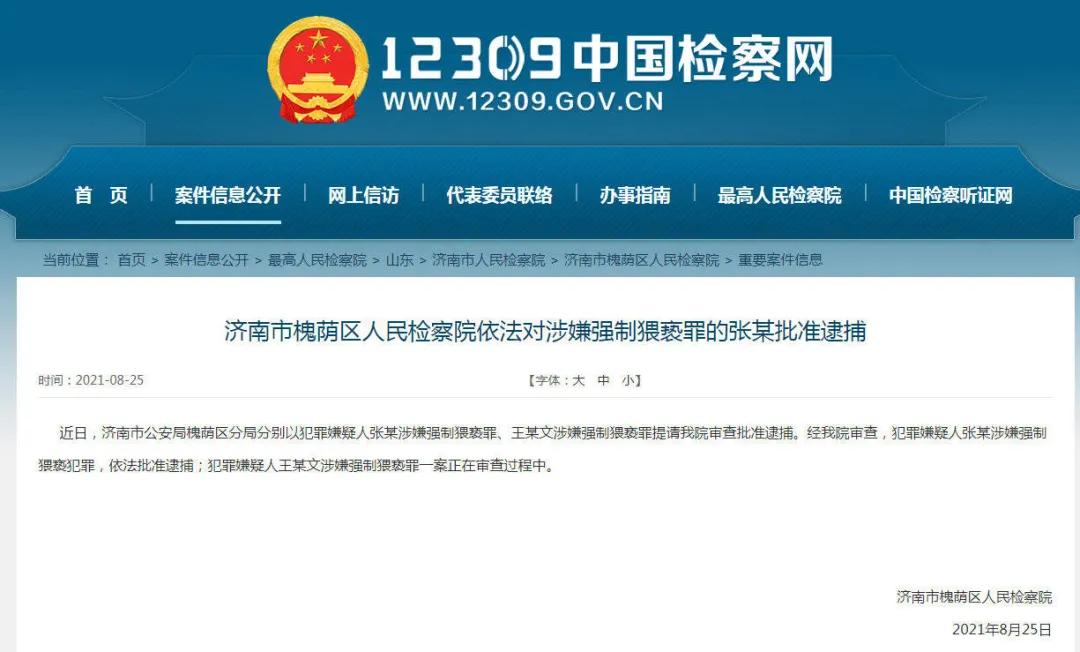 12309中国检察网
WWW.12309.GOV.CN

首 页 | 案件信息公开 | 网上信访 | 代表委员联络 | 办事指南 | 最高人民检察院 | 中国检察听证网

当前位置： 首页 > 案件信息公开 > 最高人民检察院 > 山东 > 济南市人民检察院 > 济南市槐荫区人民检察院 > 重要案件信息

济南市槐荫区人民检察院依法对涉嫌强制猥亵罪的张某批准逮捕

时间：2021-08-25

【字体：大 中 小】

近日，济南市公安局槐荫区分局分别以犯罪嫌疑人张某涉嫌强制猥亵罪、王某文涉嫌强制猥亵罪提请我院审查批准逮捕。经我院审查，犯罪嫌疑人张某涉嫌强制猥亵犯罪，依法批准逮捕；犯罪嫌疑人王某文涉嫌强制猥亵罪一案正在审查过程中。

济南市槐荫区人民检察院

2021年8月25日